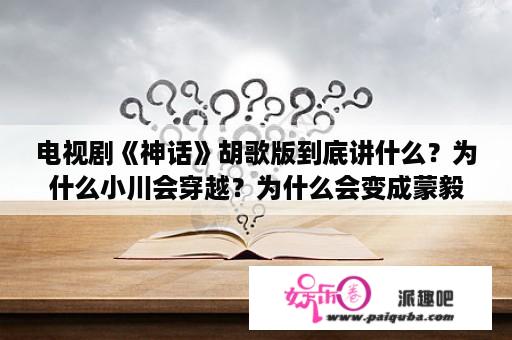 电视剧《神话》胡歌版到底讲什么？为什么小川会穿越？为什么会变成蒙毅

娱乐圈

派趣吧

www.paiquba.com